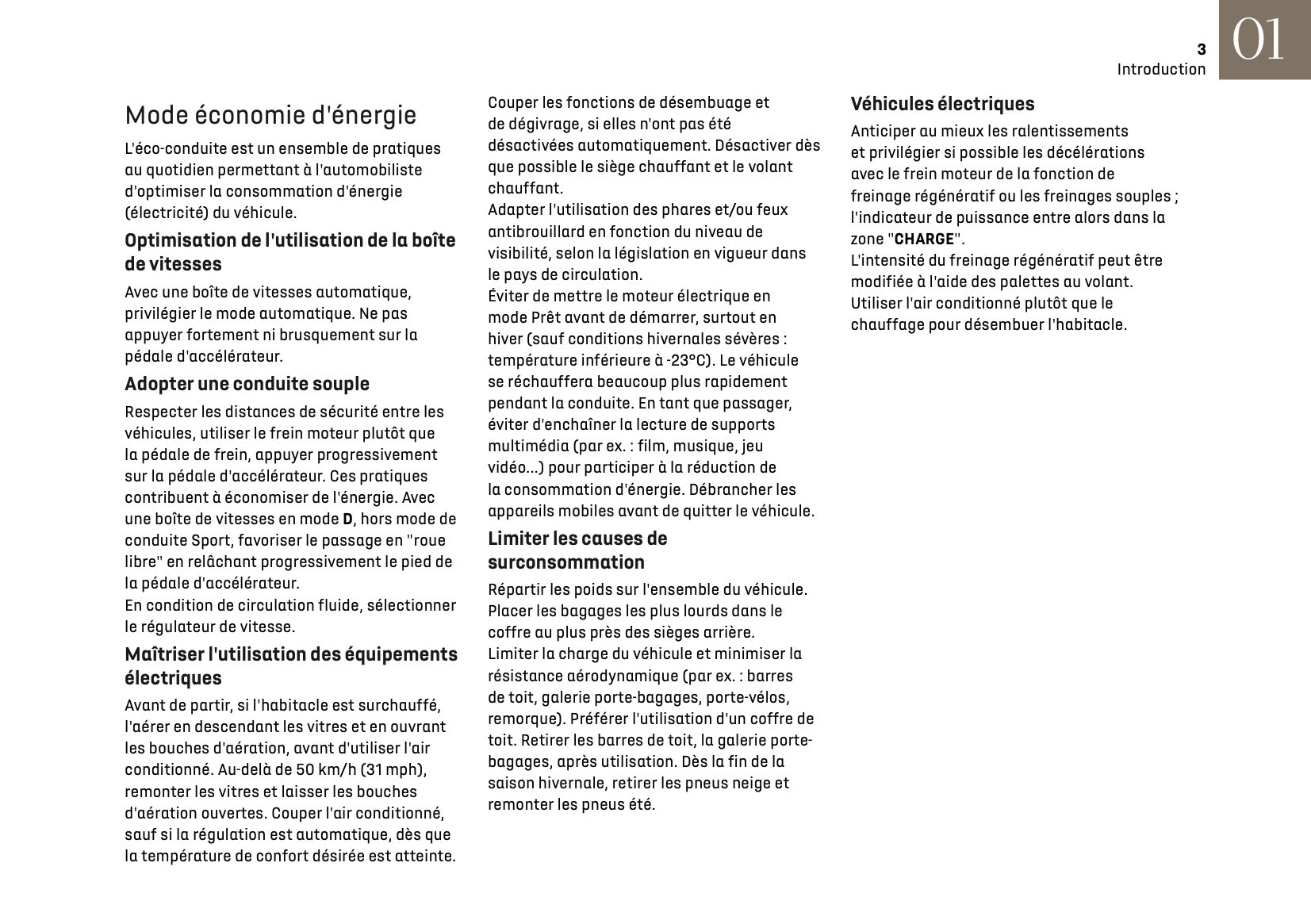 3
Introduction
01

Mode économie d'énergie

L'éco-conduite est un ensemble de pratiques au quotidien permettant à l'automobiliste d'optimiser la consommation d'énergie (électricité) du véhicule.

Optimisation de l'utilisation de la boîte de vitesses

Avec une boîte de vitesses automatique, privilégier le mode automatique. Ne pas appuyer fortement ni brusquement sur la pédale d'accélérateur.

Adopter une conduite souple

Respecter les distances de sécurité entre les véhicules, utiliser le frein moteur plutôt que la pédale de frein, appuyer progressivement sur la pédale d'accélérateur. Ces pratiques contribuent à économiser de l'énergie. Avec une boîte de vitesses en mode D, hors mode de conduite Sport, favoriser le passage en "roue libre" en relâchant progressivement le pied de la pédale d'accélérateur.
En condition de circulation fluide, sélectionner le régulateur de vitesse.

Maîtriser l'utilisation des équipements électriques

Avant de partir, si l'habitacle est surchauffé, l'aérer en descendant les vitres et en ouvrant les bouches d'aération, avant d'utiliser l'air conditionné. Au-delà de 50 km/h (31 mph), remonter les vitres et laisser les bouches d'aération ouvertes. Couper l'air conditionné, sauf si la régulation est automatique, dès que la température de confort désirée est atteinte.

Couper les fonctions de désembuage et de dégivrage, si elles n'ont pas été désactivées automatiquement. Désactiver dès que possible le siège chauffant et le volant chauffant.
Adapter l'utilisation des phares et/ou feux antibrouillard en fonction du niveau de visibilité, selon la législation en vigueur dans le pays de circulation.
Éviter de mettre le moteur électrique en mode Prêt avant de démarrer, surtout en hiver (sauf conditions hivernales sévères : température inférieure à -23°C). Le véhicule se réchauffera beaucoup plus rapidement pendant la conduite. En tant que passager, éviter d'enchaîner la lecture de supports multimédia (par ex. : film, musique, jeu vidéo...) pour participer à la réduction de la consommation d'énergie. Débrancher les appareils mobiles avant de quitter le véhicule.

Limiter les causes de surconsommation

Répartir les poids sur l'ensemble du véhicule. Placer les bagages les plus lourds dans le coffre au plus près des sièges arrière.
Limiter la charge du véhicule et minimiser la résistance aérodynamique (par ex. : barres de toit, galerie porte-bagages, porte-vélos, remorque). Préférer l'utilisation d'un coffre de toit. Retirer les barres de toit, la galerie porte-bagages, après utilisation. Dès la fin de la saison hivernale, retirer les pneus neige et remonter les pneus été.

Véhicules électriques

Anticiper au mieux les ralentissements et privilégier si possible les décélérations avec le frein moteur de la fonction de freinage régénératif ou les freinages souples ; l'indicateur de puissance entre alors dans la zone "CHARGE".
L'intensité du freinage régénératif peut être modifiée à l'aide des palettes au volant.
Utiliser l'air conditionné plutôt que le chauffage pour désembuer l'habitacle.